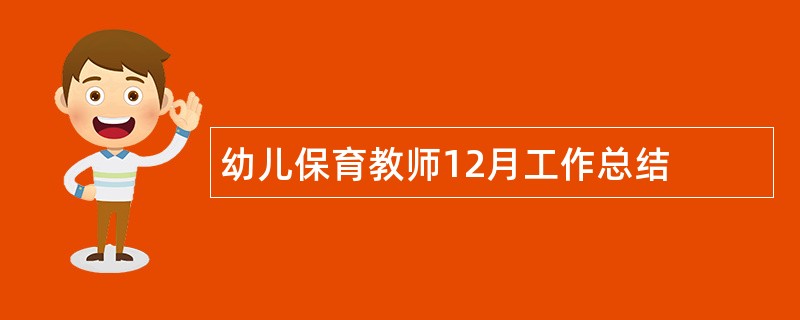 幼儿保育教师12月工作总结